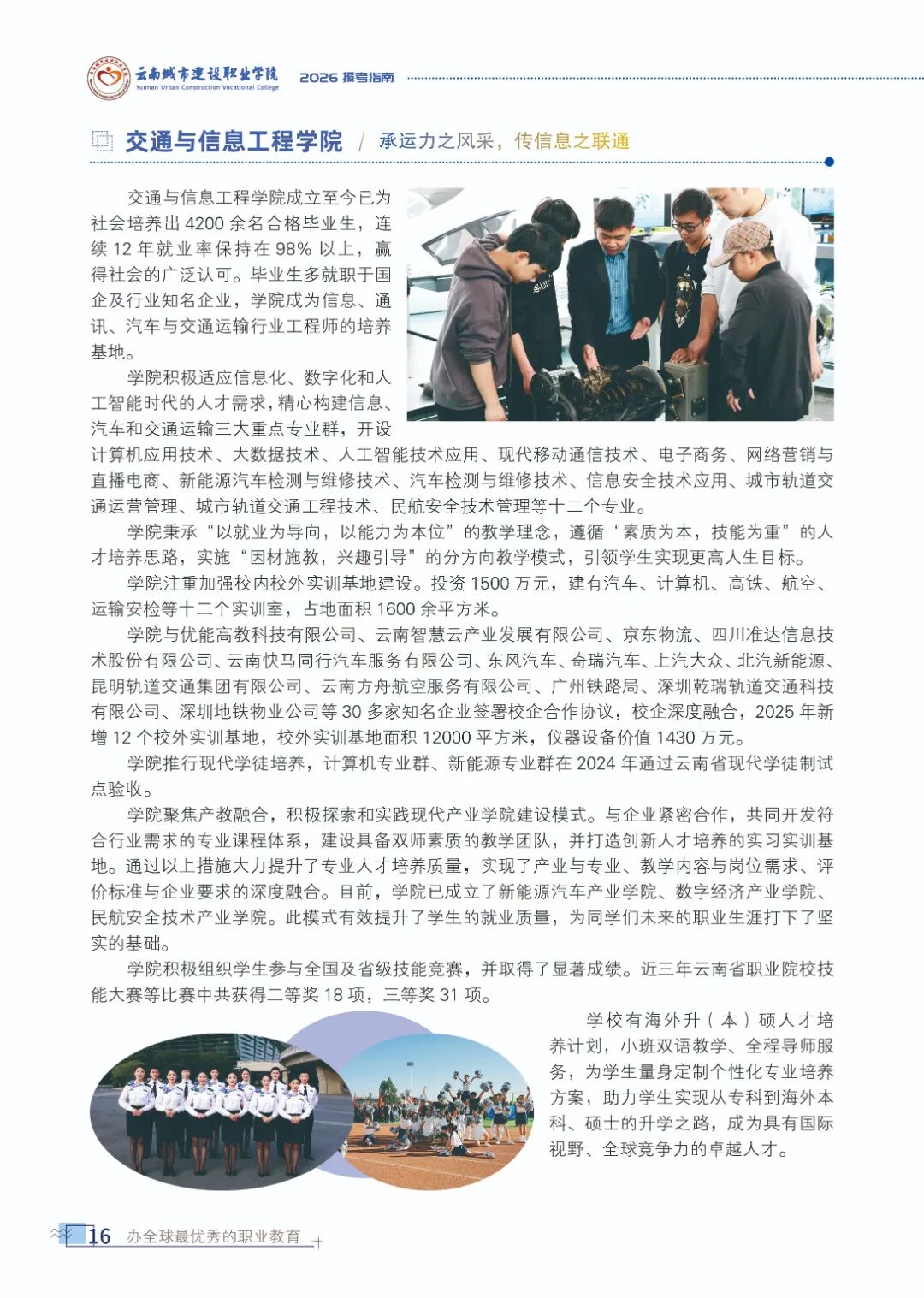 云南城市建设职业学院
Yunnan Urban Construction Vocational College
2026 报考指南

交通与信息工程学院 / 承运力之风采，传信息之联通

交通与信息工程学院成立至今已为社会培养出 4200 余名合格毕业生，连续 12 年就业率保持在 98% 以上，赢得社会的广泛认可。毕业生多就职于国企及行业知名企业，学院成为信息、通讯、汽车与交通运输行业工程师的培养基地。

学院积极适应信息化、数字化和人工智能时代的人才需求，精心构建信息、汽车和交通运输三大重点专业群，开设计算机应用技术、大数据技术、人工智能技术应用、现代移动通信技术、电子商务、网络营销与直播电商、新能源汽车检测与维修技术、汽车检测与维修技术、信息安全技术应用、城市轨道交通运营管理、城市轨道交通工程技术、民航安全技术管理等十二个专业。

学院秉承“以就业为导向，以能力为本位”的教学理念，遵循“素质为本，技能为重”的人才培养思路，实施“因材施教，兴趣引导”的分方向教学模式，引领学生实现更高人生目标。

学院注重加强校内校外实训基地建设。投资 1500 万元，建有汽车、计算机、高铁、航空、运输安检等十二个实训室，占地面积 1600 余平方米。

学院与优能高教科技有限公司、云南智慧云产业发展有限公司、京东物流、四川准达信息技术股份有限公司、云南快马同行汽车服务有限公司、东风汽车、奇瑞汽车、上汽大众、北汽新能源、昆明轨道交通集团有限公司、云南方舟航空服务有限公司、广州铁路局、深圳乾瑞轨道交通科技有限公司、深圳地铁物业公司等 30 多家知名企业签署校企合作协议，校企深度融合，2025 年新增 12 个校外实训基地，校外实训基地面积 12000 平方米，仪器设备价值 1430 万元。

学院推行现代学徒培养，计算机专业群、新能源专业群在 2024 年通过云南省现代学徒制试点验收。

学院聚焦产教融合，积极探索和实践现代产业学院建设模式。与企业紧密合作，共同开发符合行业需求的专业课程体系，建设具备双师素质的教学团队，并打造创新人才培养的实习实训基地。通过以上措施大力提升了专业人才培养质量，实现了产业与专业、教学内容与岗位需求、评价标准与企业要求的深度融合。目前，学院已成立了新能源汽车产业学院、数字经济产业学院、民航安全技术产业学院。此模式有效提升了学生的就业质量，为同学们未来的职业生涯打下了坚实的基础。

学院积极组织学生参与全国及省级技能竞赛，并取得了显著成绩。近三年云南省职业院校技能大赛等比赛中共获得二等奖 18 项，三等奖 31 项。

学校有海外升（本）硕人才培养计划，小班双语教学、全程导师服务，为学生量身定制个性化专业培养方案，助力学生实现从专科到海外本科、硕士的升学之路，成为具有国际视野、全球竞争力的卓越人才。

16 办全球最优秀的职业教育